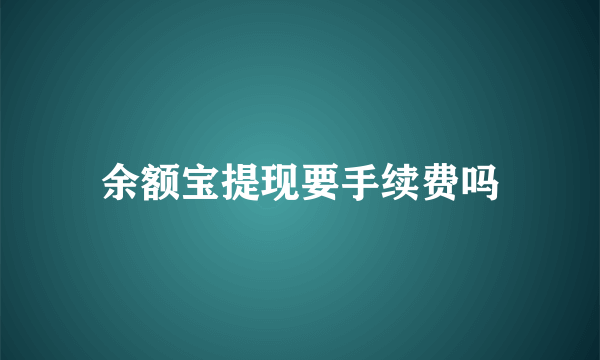 余额宝提现要手续费吗